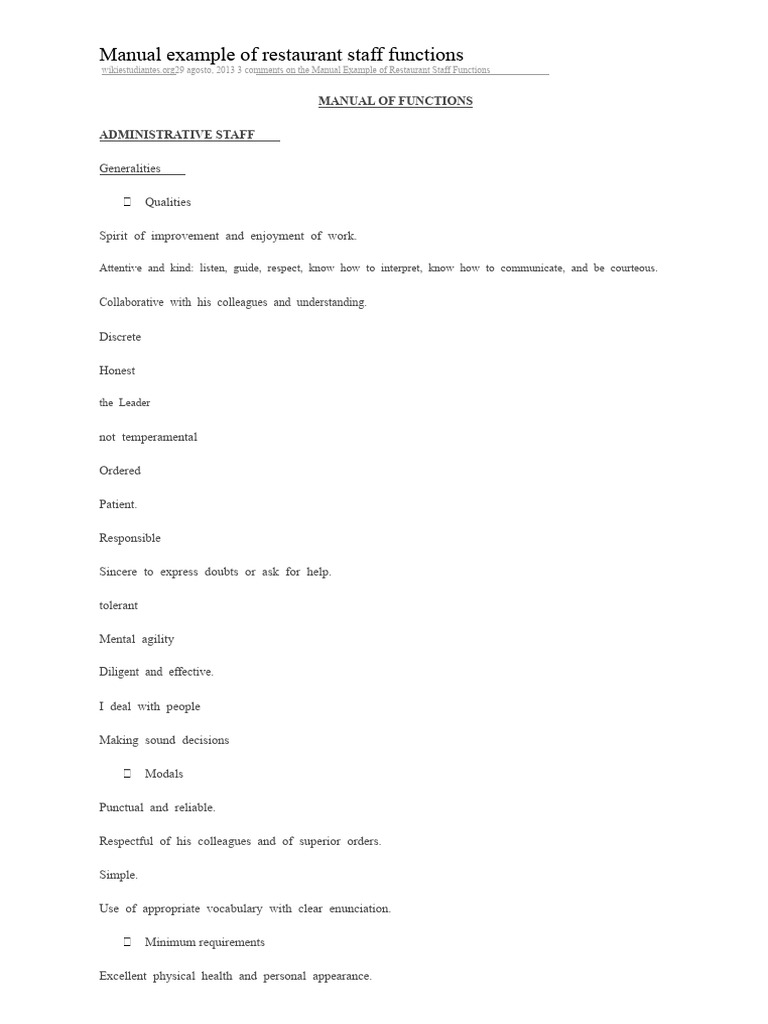 Manual example of restaurant staff functions
wikiestudiantes.org29 agosto, 2013 3 comments on the Manual Example of Restaurant Staff Functions

MANUAL OF FUNCTIONS

ADMINISTRATIVE STAFF

Generalities

 Qualities

Spirit of improvement and enjoyment of work.

Attentive and kind: listen, guide, respect, know how to interpret, know how to communicate, and be courteous.

Collaborative with his colleagues and understanding.

Discrete

Honest

the Leader

not temperamental

Ordered

Patient.

Responsible

Sincere to express doubts or ask for help.

tolerant

Mental agility

Diligent and effective.

I deal with people

Making sound decisions

 Modals

Punctual and reliable.

Respectful of his colleagues and of superior orders.

Simple.

Use of appropriate vocabulary with clear enunciation.

 Minimum requirements

Excellent physical health and personal appearance.